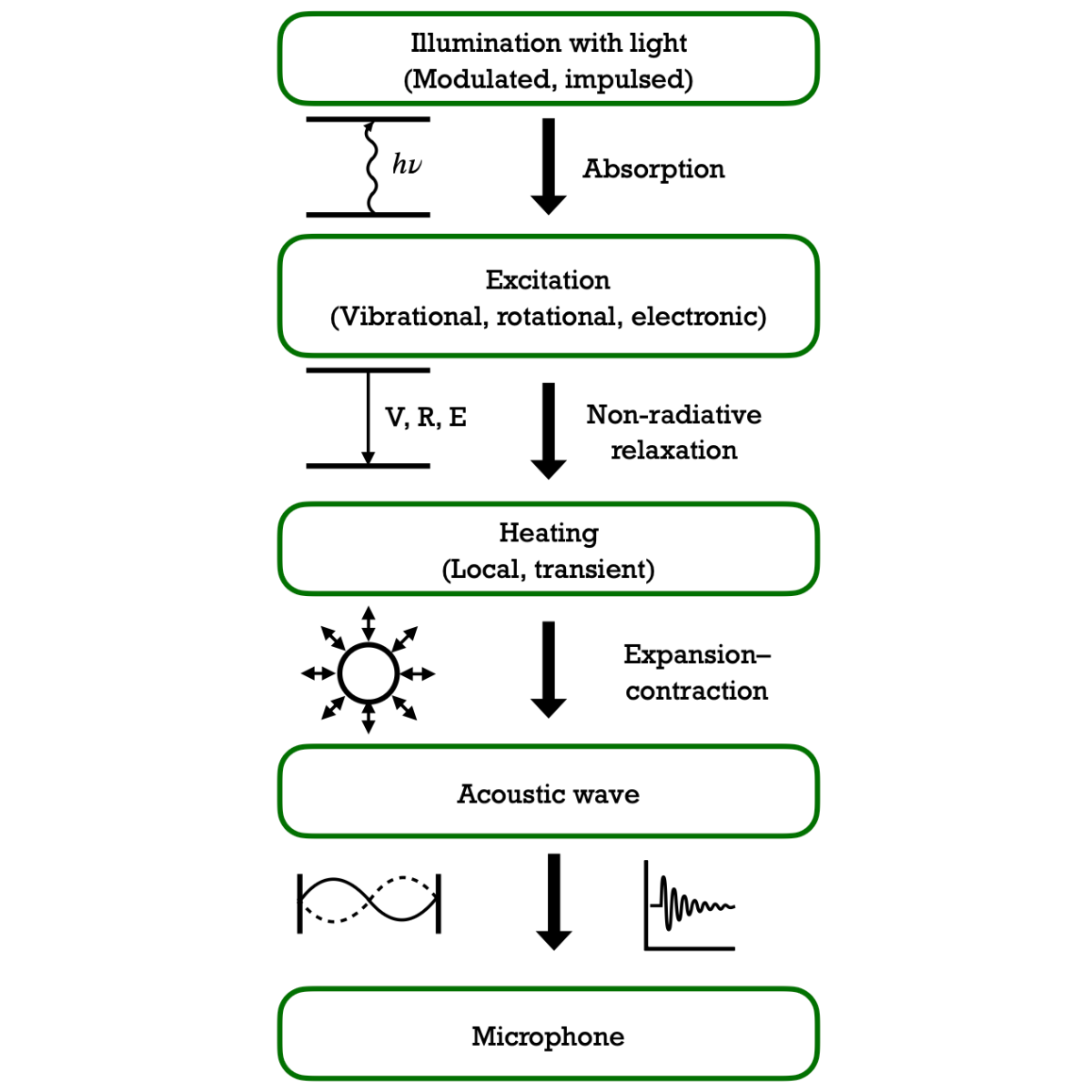 Illumination with light
(Modulated, impulsed)

$h\nu$

Absorption

Excitation
(Vibrational, rotational, electronic)

V, R, E

Non-radiative relaxation

Heating
(Local, transient)

Expansion–contraction

Acoustic wave

Microphone